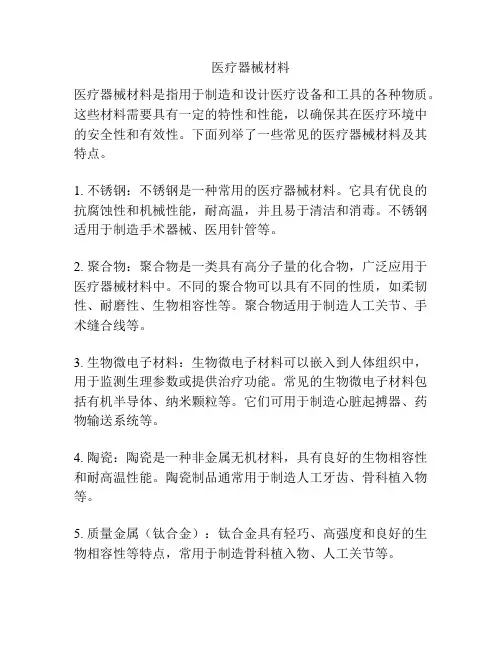 医疗器械材料

医疗器械材料是指用于制造和设计医疗设备和工具的各种物质。这些材料需要具有一定的特性和性能，以确保其在医疗环境中的安全性和有效性。下面列举了一些常见的医疗器械材料及其特点。

1. 不锈钢：不锈钢是一种常用的医疗器械材料。它具有优良的抗腐蚀性和机械性能，耐高温，并且易于清洁和消毒。不锈钢适用于制造手术器械、医用针管等。

2. 聚合物：聚合物是一类具有高分子量的化合物，广泛应用于医疗器械材料中。不同的聚合物可以具有不同的性质，如柔韧性、耐磨性、生物相容性等。聚合物适用于制造人工关节、手术缝合线等。

3. 生物微电子材料：生物微电子材料可以嵌入到人体组织中，用于监测生理参数或提供治疗功能。常见的生物微电子材料包括有机半导体、纳米颗粒等。它们可用于制造心脏起搏器、药物输送系统等。

4. 陶瓷：陶瓷是一种非金属无机材料，具有良好的生物相容性和耐高温性能。陶瓷制品通常用于制造人工牙齿、骨科植入物等。

5. 质量金属（钛合金）：钛合金具有轻巧、高强度和良好的生物相容性等特点，常用于制造骨科植入物、人工关节等。